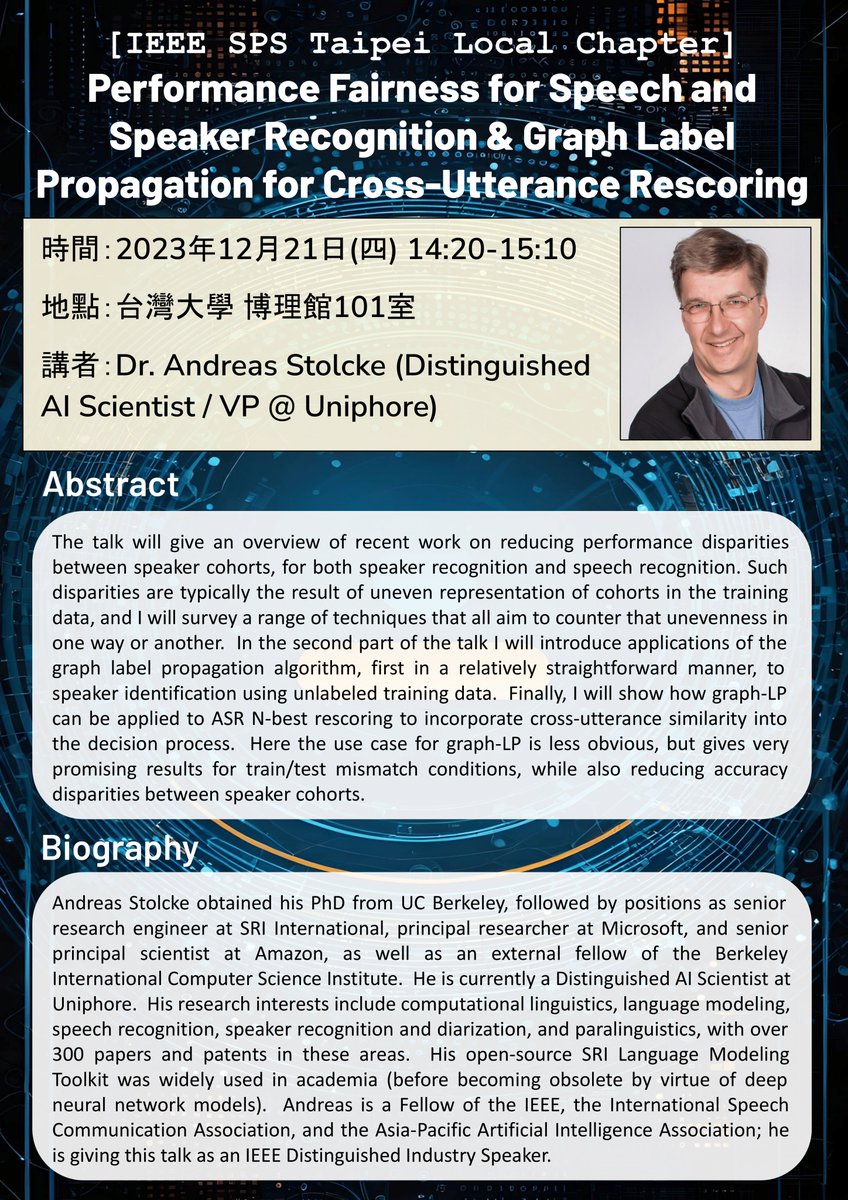 [IEEE SPS Taipei Local Chapter]
Performance Fairness for Speech and Speaker Recognition & Graph Label Propagation for Cross-Utterance Rescoring

時間：2023年12月21日(四) 14:20-15:10

地點：台灣大學 博理館101室

講者：Dr. Andreas Stolcke (Distinguished AI Scientist / VP @ Uniphore)

Abstract

The talk will give an overview of recent work on reducing performance disparities between speaker cohorts, for both speaker recognition and speech recognition. Such disparities are typically the result of uneven representation of cohorts in the training data, and I will survey a range of techniques that all aim to counter that unevenness in one way or another. In the second part of the talk I will introduce applications of the graph label propagation algorithm, first in a relatively straightforward manner, to speaker identification using unlabeled training data. Finally, I will show how graph-LP can be applied to ASR N-best rescoring to incorporate cross-utterance similarity into the decision process. Here the use case for graph-LP is less obvious, but gives very promising results for train/test mismatch conditions, while also reducing accuracy disparities between speaker cohorts.

Biography

Andreas Stolcke obtained his PhD from UC Berkeley, followed by positions as senior research engineer at SRI International, principal researcher at Microsoft, and senior principal scientist at Amazon, as well as an external fellow of the Berkeley International Computer Science Institute. He is currently a Distinguished AI Scientist at Uniphore. His research interests include computational linguistics, language modeling, speech recognition, speaker recognition and diarization, and paralinguistics, with over 300 papers and patents in these areas. His open-source SRI Language Modeling Toolkit was widely used in academia (before becoming obsolete by virtue of deep neural network models). Andreas is a Fellow of the IEEE, the International Speech Communication Association, and the Asia-Pacific Artificial Intelligence Association; he is giving this talk as an IEEE Distinguished Industry Speaker.